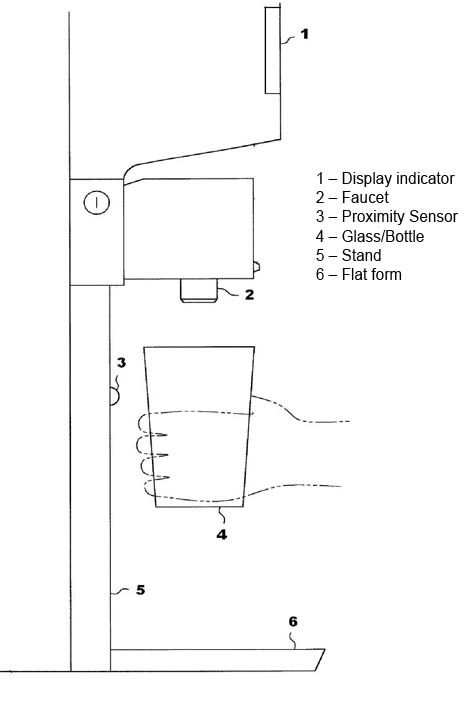 1

1 – Display indicator
2 – Faucet
3 – Proximity Sensor
4 – Glass/Bottle
5 – Stand
6 – Flat form

2

3

4

5

6